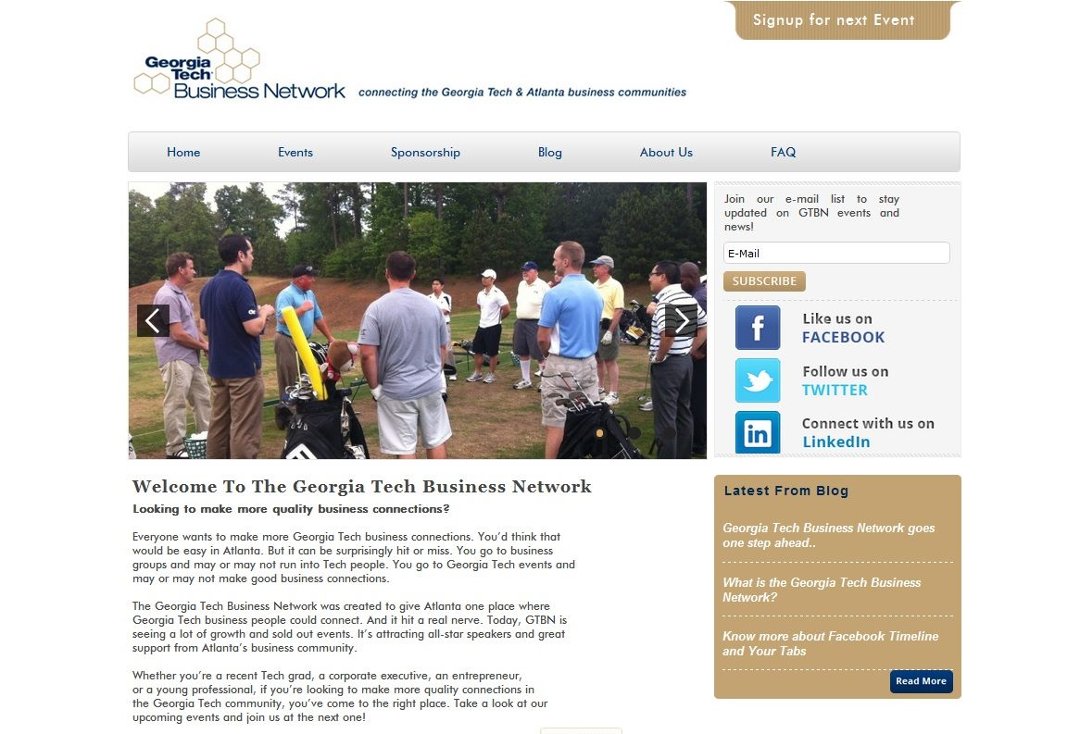 Signup for next Event

Georgia Tech Business Network

connecting the Georgia Tech & Atlanta business communities

Home Events Sponsorship Blog About Us FAQ

Join our e-mail list to stay updated on GTBN events and news!

E-Mail

SUBSCRIBE

Like us on FACEBOOK

Follow us on TWITTER

Connect with us on LinkedIn

Welcome To The Georgia Tech Business Network

Looking to make more quality business connections?

Everyone wants to make more Georgia Tech business connections. You'd think that would be easy in Atlanta. But it can be surprisingly hit or miss. You go to business groups and may or may not run into Tech people. You go to Georgia Tech events and may or may not make good business connections.

The Georgia Tech Business Network was created to give Atlanta one place where Georgia Tech business people could connect. And it hit a real nerve. Today, GTBN is seeing a lot of growth and sold out events. It's attracting all-star speakers and great support from Atlanta's business community.

Whether you're a recent Tech grad, a corporate executive, an entrepreneur, or a young professional, if you're looking to make more quality connections in the Georgia Tech community, you've come to the right place. Take a look at our upcoming events and join us at the next one!

Latest From Blog

Georgia Tech Business Network goes one step ahead..

What is the Georgia Tech Business Network?

Know more about Facebook Timeline and Your Tabs

Read More